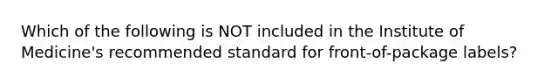 Which of the following is NOT included in the Institute of Medicine's recommended standard for front-of-package labels?